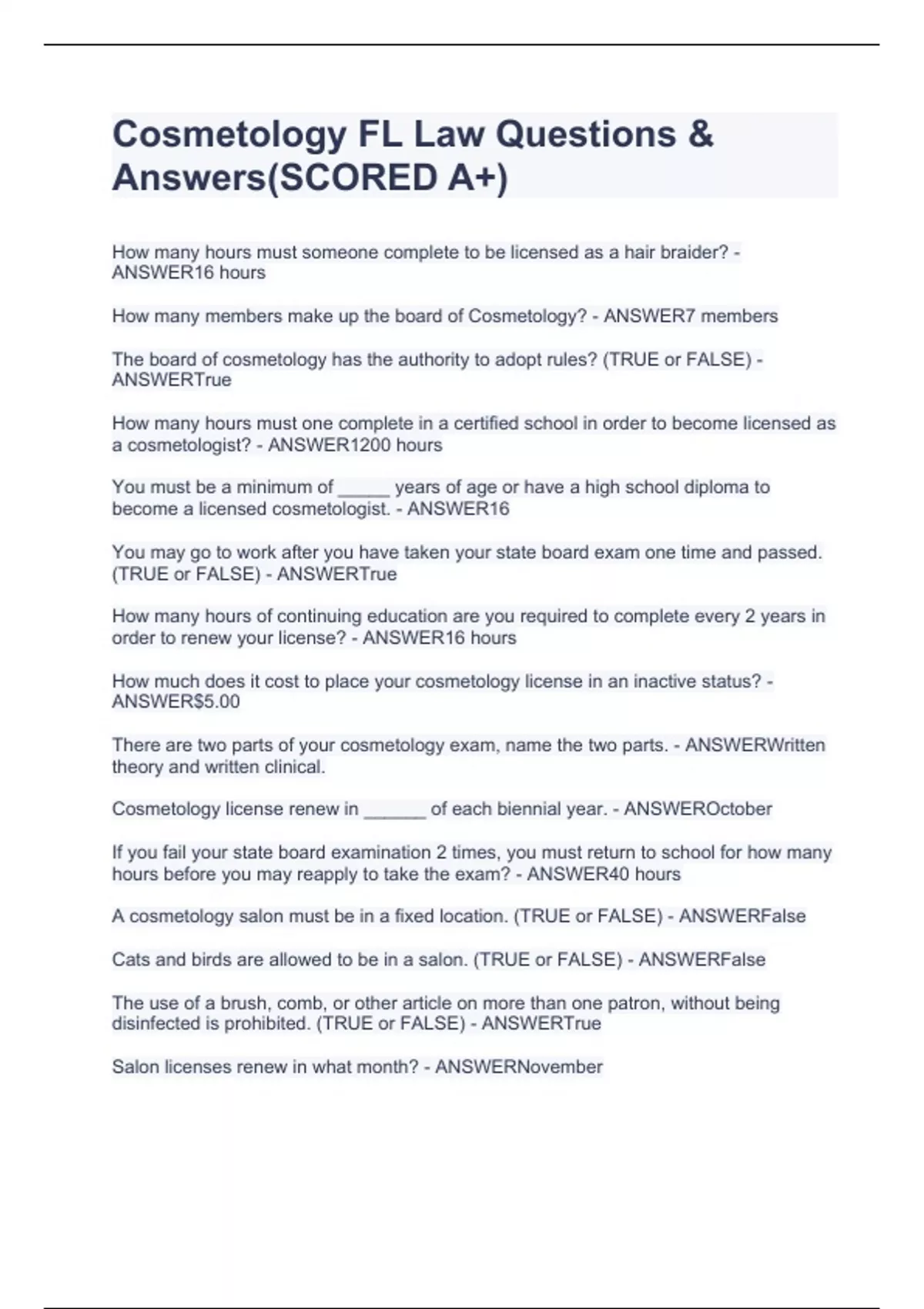 Cosmetology FL Law Questions & Answers(SCORED A+)

How many hours must someone complete to be licensed as a hair braider? - ANSWER16 hours

How many members make up the board of Cosmetology? - ANSWER7 members

The board of cosmetology has the authority to adopt rules? (TRUE or FALSE) - ANSWERTrue

How many hours must one complete in a certified school in order to become licensed as a cosmetologist? - ANSWER1200 hours

You must be a minimum of _____ years of age or have a high school diploma to become a licensed cosmetologist. - ANSWER16

You may go to work after you have taken your state board exam one time and passed. (TRUE or FALSE) - ANSWERTrue

How many hours of continuing education are you required to complete every 2 years in order to renew your license? - ANSWER16 hours

How much does it cost to place your cosmetology license in an inactive status? - ANSWER$5.00

There are two parts of your cosmetology exam, name the two parts. - ANSWERWritten theory and written clinical.

Cosmetology license renew in ______ of each biennial year. - ANSWEROctober

If you fail your state board examination 2 times, you must return to school for how many hours before you may reapply to take the exam? - ANSWER40 hours

A cosmetology salon must be in a fixed location. (TRUE or FALSE) - ANSWERFalse

Cats and birds are allowed to be in a salon. (TRUE or FALSE) - ANSWERFalse

The use of a brush, comb, or other article on more than one patron, without being disinfected is prohibited. (TRUE or FALSE) - ANSWERTrue

Salon licenses renew in what month? - ANSWERNovember